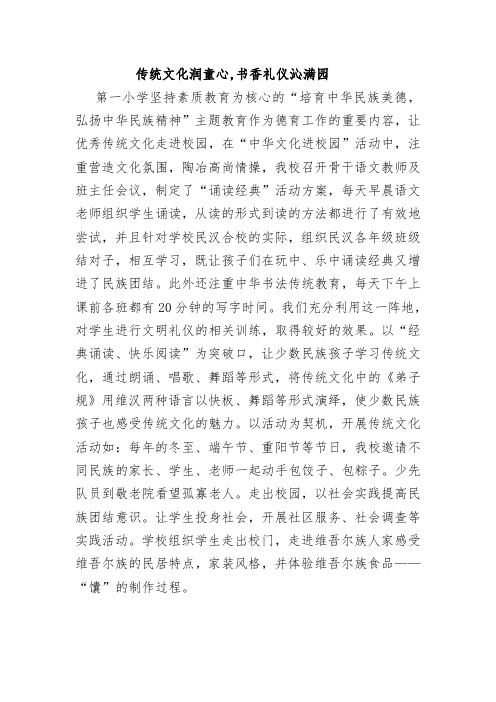 传统文化润童心,书香礼仪沁满园

第一小学坚持素质教育为核心的“培育中华民族美德，弘扬中华民族精神”主题教育作为德育工作的重要内容，让优秀传统文化走进校园，在“中华文化进校园”活动中，注重营造文化氛围，陶冶高尚情操，我校召开骨干语文教师及班主任会议，制定了“诵读经典”活动方案，每天早晨语文老师组织学生诵读，从读的形式到读的方法都进行了有效地尝试，并且针对学校民汉合校的实际，组织民汉各年级班级结对子，相互学习，既让孩子们在玩中、乐中诵读经典又增进了民族团结。此外还注重中华书法传统教育，每天下午上课前各班都有20分钟的写字时间。我们充分利用这一阵地，对学生进行文明礼仪的相关训练，取得较好的效果。以“经典诵读、快乐阅读”为突破口，让少数民族孩子学习传统文化，通过朗诵、唱歌、舞蹈等形式，将传统文化中的《弟子规》用维汉两种语言以快板、舞蹈等形式演绎，使少数民族孩子也感受传统文化的魅力。以活动为契机，开展传统文化活动如：每年的冬至、端午节、重阳节等节日，我校邀请不同民族的家长、学生、老师一起动手包饺子、包粽子。少先队员到敬老院看望孤寡老人。走出校园，以社会实践提高民族团结意识。让学生投身社会，开展社区服务、社会调查等实践活动。学校组织学生走出校门，走进维吾尔族人家感受维吾尔族的民居特点，家装风格，并体验维吾尔族食品——“馕”的制作过程。